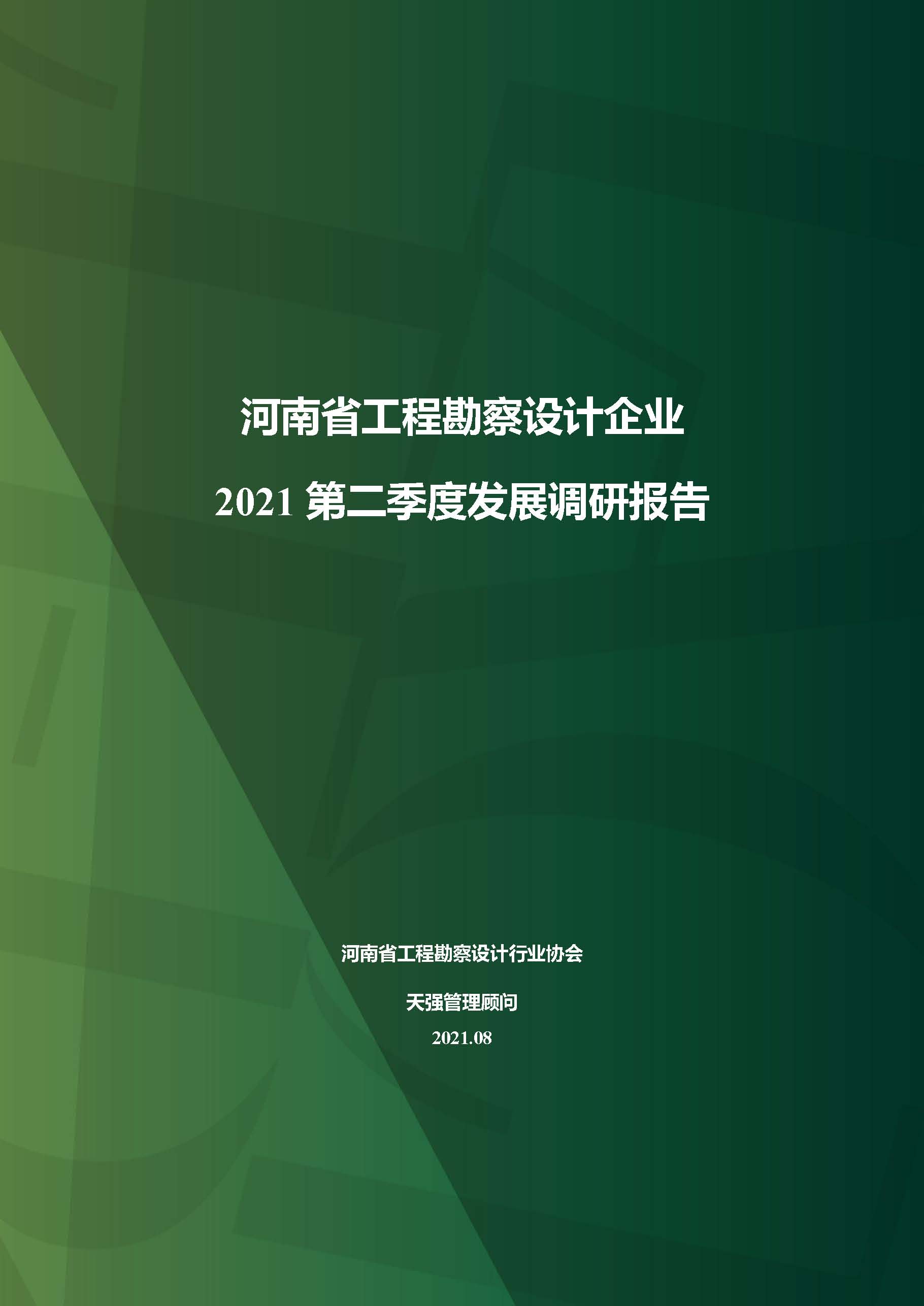 河南省工程勘察设计企业

2021 第二季度发展调研报告

河南省工程勘察设计行业协会

天强管理顾问

2021.08